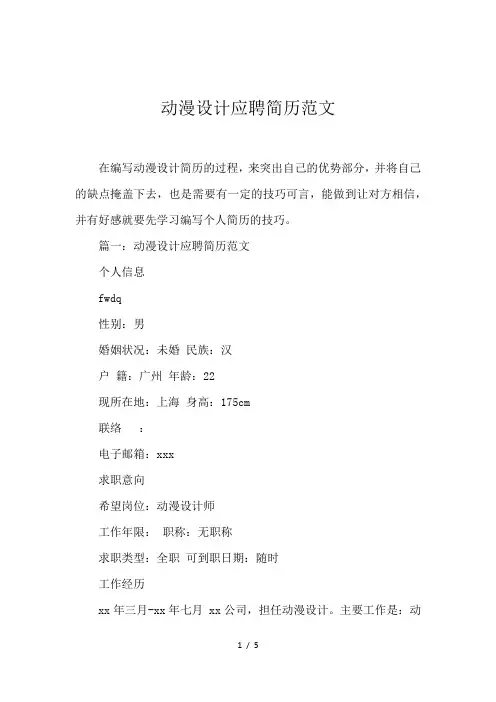 动漫设计应聘简历范文

在编写动漫设计简历的过程，来突出自己的优势部分，并将自己的缺点掩盖下去，也是需要有一定的技巧可言，能做到让对方相信，并有好感就要先学习编写个人简历的技巧。

篇一：动漫设计应聘简历范文

个人信息

fwdq

性别：男

婚姻状况：未婚 民族：汉

户 籍：广州 年龄：22

现所在地：上海 身高：175cm

联络 ：

电子邮箱：xxx

求职意向

希望岗位：动漫设计师

工作年限： 职称：无职称

求职类型：全职 可到职日期：随时

工作经历

xx 年三月-xx 年七月 xx 公司，担任动漫设计。主要工作是：动

1 / 5